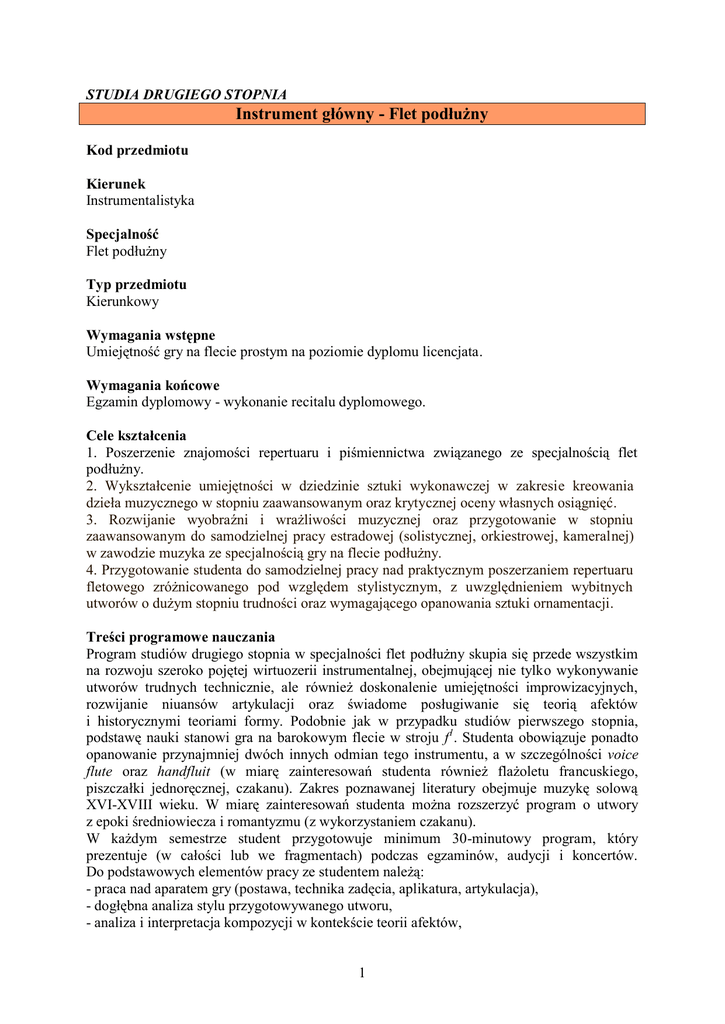 STUDIA DRUGIEGO STOPNIA

Instrument główny - Flet podłużny

Kod przedmiotu

Kierunek
Instrumentalistyka

Specjalność
Flet podłużny

Typ przedmiotu
Kierunkowy

Wymagania wstępne
Umiejętność gry na flecie prostym na poziomie dyplomu licencjata.

Wymagania końcowe
Egzamin dyplomowy - wykonanie recitalu dyplomowego.

Cele kształcenia
1. Poszerzenie znajomości repertuaru i piśmiennictwa związanego ze specjalnością flet podłużny.
2. Wykształcenie umiejętności w dziedzinie sztuki wykonawczej w zakresie kreowania dzieła muzycznego w stopniu zaawansowanym oraz krytycznej oceny własnych osiągnięć.
3. Rozwijanie wyobraźni i wrażliwości muzycznej oraz przygotowanie w stopniu zaawansowanym do samodzielnej pracy estradowej (solistycznej, orkiestrowej, kameralnej) w zawodzie muzyka ze specjalnością gry na flecie podłużny.
4. Przygotowanie studenta do samodzielnej pracy nad praktycznym poszerzaniem repertuaru fletowego zróżnicowanego pod względem stylistycznym, z uwzględnieniem wybitnych utworów o dużym stopniu trudności oraz wymagającego opanowania sztuki ornamentacji.

Treści programowe nauczania
Program studiów drugiego stopnia w specjalności flet podłużny skupia się przede wszystkim na rozwoju szeroko pojętej wirtuozerii instrumentalnej, obejmującej nie tylko wykonywanie utworów trudnych technicznie, ale również doskonalenie umiejętności improwizacyjnych, rozwijanie niuansów artykulacji oraz świadome posługiwanie się teorią afektów i historycznymi teoriami formy. Podobnie jak w przypadku studiów pierwszego stopnia, podstawę nauki stanowi gra na barokowym flecie w stroju $f^1$. Studenta obowiązuje ponadto opanowanie przynajmniej dwóch innych odmian tego instrumentu, a w szczególności voice flute oraz handfluit (w miarę zainteresowań studenta również flażoletu francuskiego, piszczałki jednoręcznej, czakanu). Zakres poznawanej literatury obejmuje muzykę solową XVI-XVIII wieku. W miarę zainteresowań studenta można rozszerzyć program o utwory z epoki średniowiecza i romantyzmu (z wykorzystaniem czakanu).
W każdym semestrze student przygotowuje minimum 30-minutowy program, który prezentuje (w całości lub we fragmentach) podczas egzaminów, audycji i koncertów. Do podstawowych elementów pracy ze studentem należą:
- praca nad aparatem gry (postawa, technika zadęcia, aplikatura, artykulacja),
- dogłębna analiza stylu przygotowywanego utworu,
- analiza i interpretacja kompozycji w kontekście teorii afektów,

1